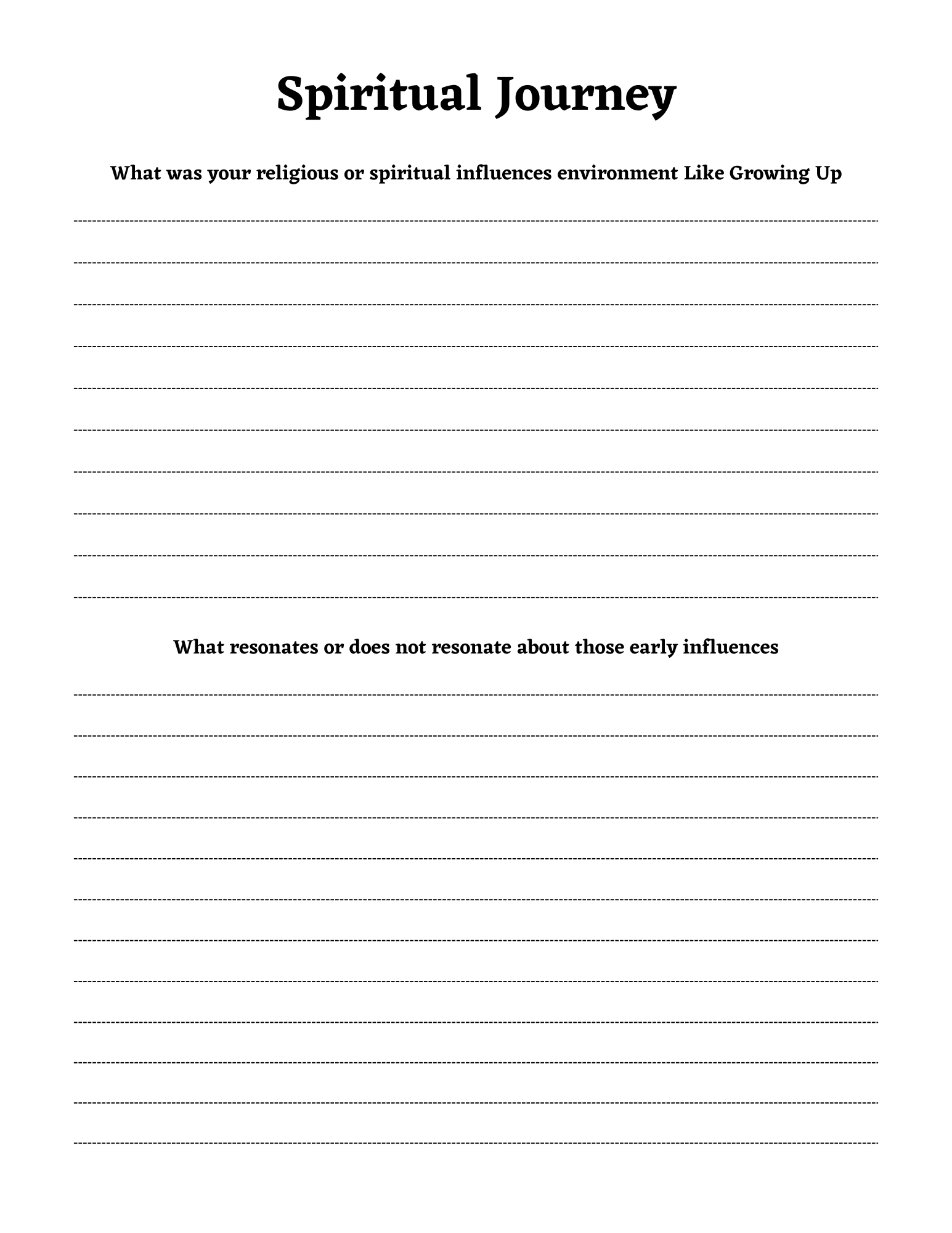 Spiritual Journey

What was your religious or spiritual influences environment Like Growing Up

What resonates or does not resonate about those early influences